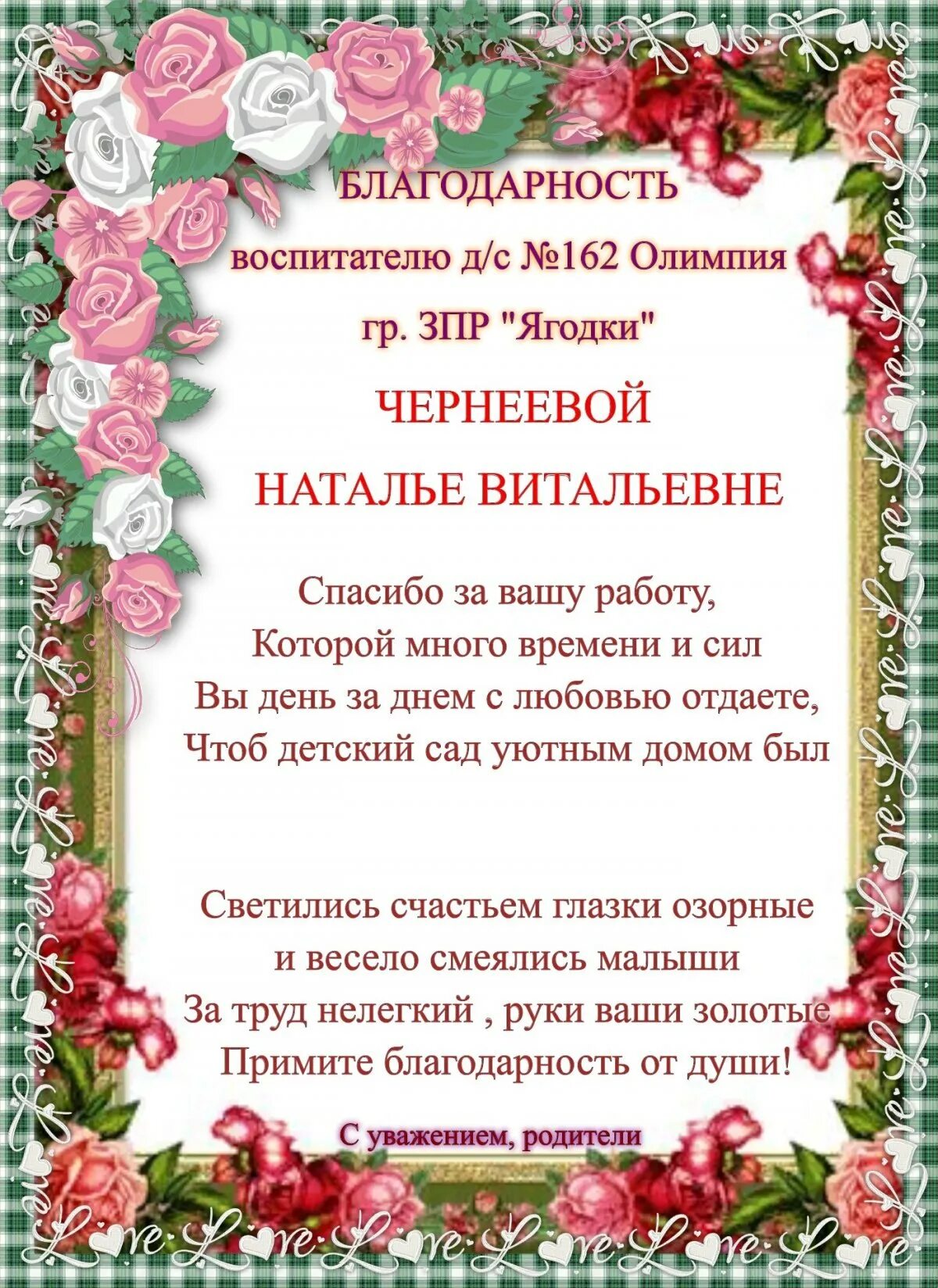 БЛАГОДАРНОСТЬ

воспитателю д/с №162 Олимпия

гр. ЗПР "Ягодки"

ЧЕРНЕЕВОЙ

НАТАЛЬЕ ВИТАЛЬЕВНЕ

Спасибо за вашу работу,
Которой много времени и сил
Вы день за днем с любовью отдаете,
Чтоб детский сад уютным домом был

Светились счастьем глазки озорные
и весело смеялись малыши
За труд нелегкий , руки ваши золотые
Примите благодарность от души!

С уважением, родители

Love Love Love Love Love Love